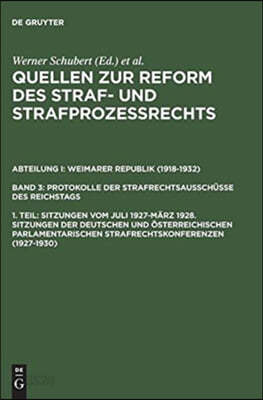 DE GRUYTER

Werner Schubert (Ed.) et al.

QUELLEN ZUR REFORM DES STRAF- UND STRAFPROZESSRECHTS

ABTEILUNG I: WEIMARER REPUBLIK (1918-1932)

BAND 3: PROTOKOLLE DER STRAFRECHTSAUSSCHÜSSE DES REICHSTAGS

1. TEIL: SITZUNGEN VOM JULI 1927-MÄRZ 1928. SITZUNGEN DER DEUTSCHEN UND ÖSTERREICHISCHEN PARLAMENTARISCHEN STRAFRECHTSKONFERENZEN (1927-1930)

DE G